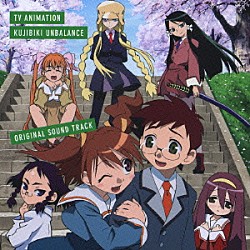 TV ANIMATION
KUJIBIKI UNBALANCE

ORIGINAL SOUND TRACK